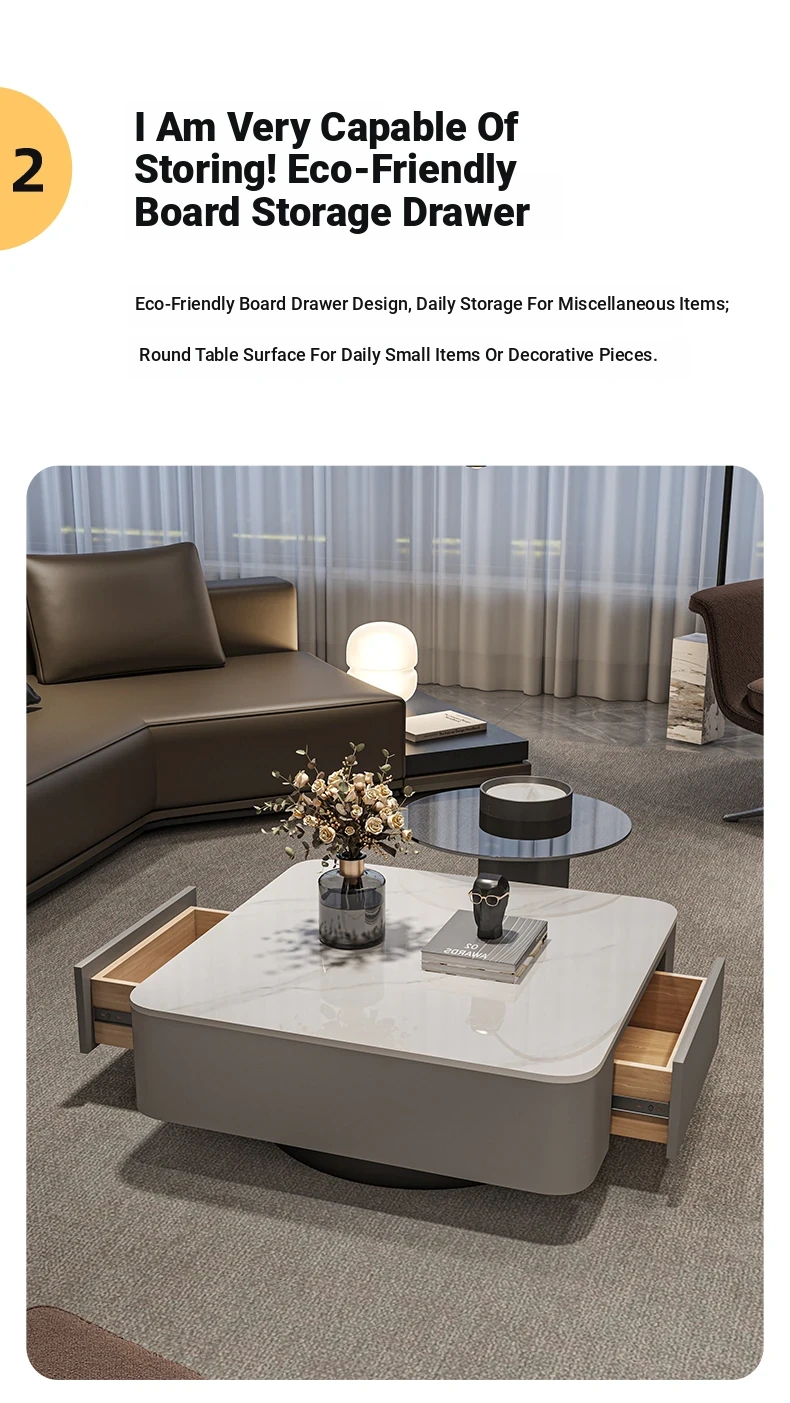 2

I Am Very Capable Of Storing! Eco-Friendly Board Storage Drawer

Eco-Friendly Board Drawer Design, Daily Storage For Miscellaneous Items;

Round Table Surface For Daily Small Items Or Decorative Pieces.